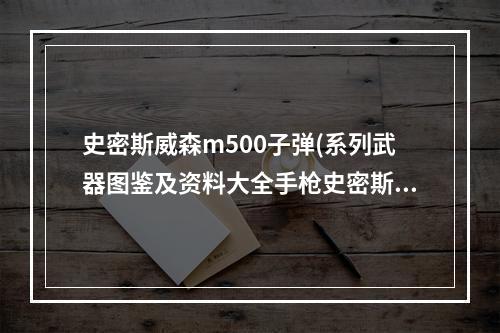 史密斯威森m500子弹(系列武器图鉴及资料大全手枪史密斯...